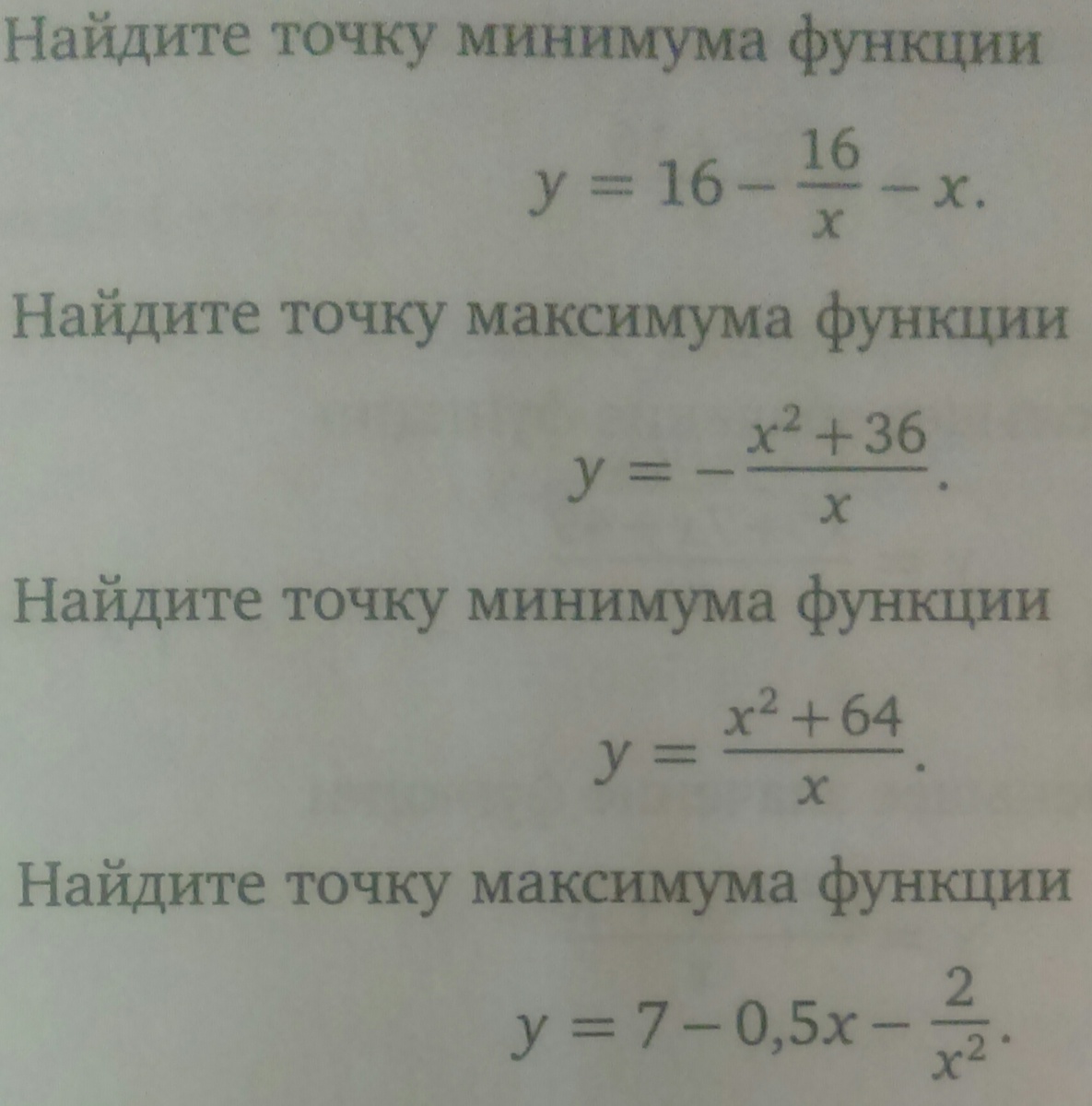 Найдите точку минимума функции

$y = 16 - \frac{16}{x} - x.$

Найдите точку максимума функции

$y = -\frac{x^2 + 36}{x}.$

Найдите точку минимума функции

$y = \frac{x^2 + 64}{x}.$

Найдите точку максимума функции

$y = 7 - 0,5x - \frac{2}{x^2}.$